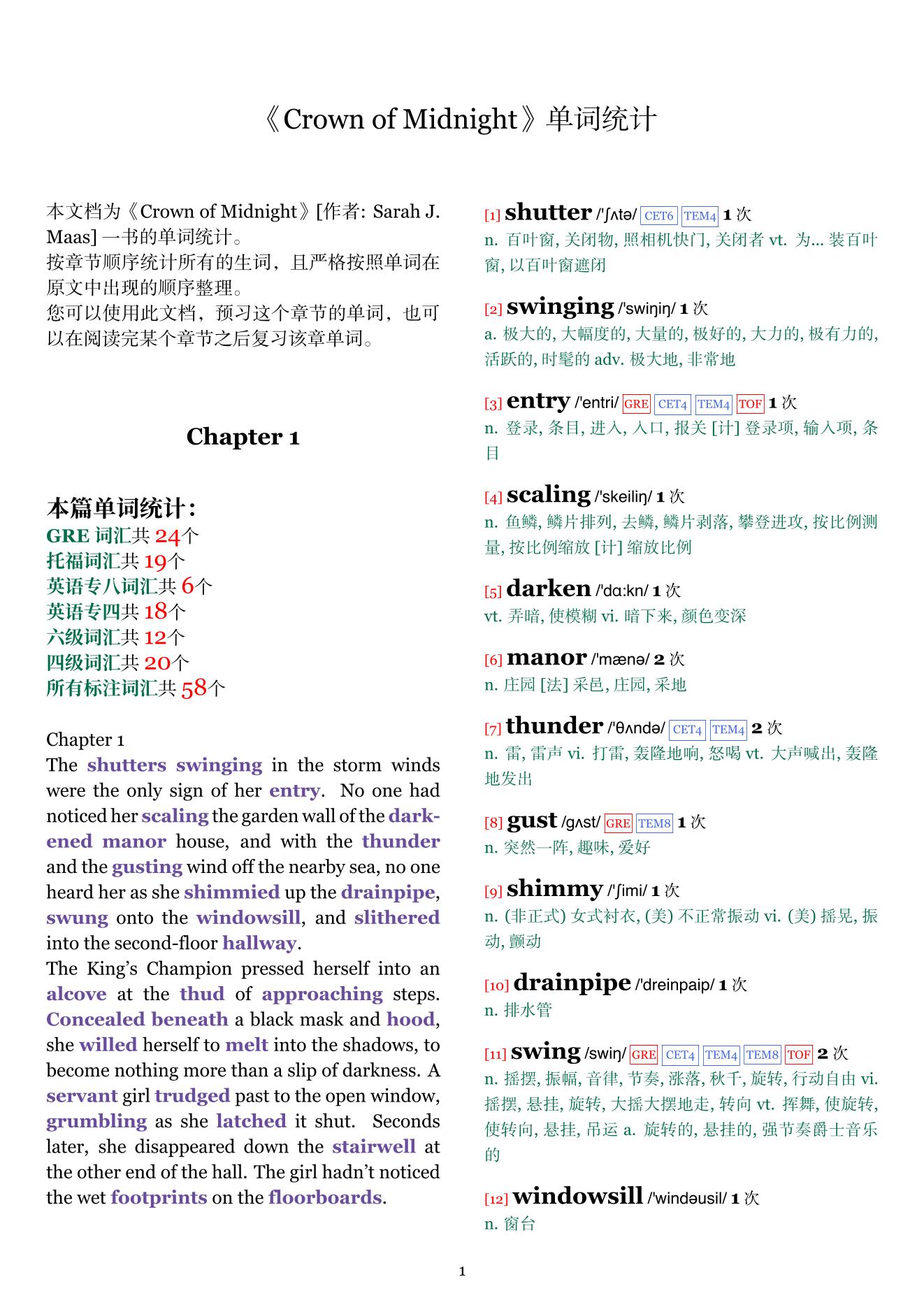 《Crown of Midnight》单词统计

本文档为《Crown of Midnight》[作者: Sarah J. Maas] 一书的单词统计。
按章节顺序统计所有的生词，且严格按照单词在原文中出现的顺序整理。
您可以使用此文档，预习这个章节的单词，也可以在阅读完某个章节之后复习该章单词。

Chapter 1

本篇单词统计：
GRE 词汇共 24个
托福词汇共 19个
英语专八词汇共 6个
英语专四共 18个
六级词汇共 12个
四级词汇共 20个
所有标注词汇共 58个

Chapter 1
The shutters swinging in the storm winds were the only sign of her entry. No one had noticed her scaling the garden wall of the darkened manor house, and with the thunder and the gusting wind off the nearby sea, no one heard her as she shimmied up the drainpipe, swung onto the windowsill, and slithered into the second-floor hallway.
The King's Champion pressed herself into an alcove at the thud of approaching steps. Concealed beneath a black mask and hood, she willed herself to melt into the shadows, to become nothing more than a slip of darkness. A servant girl trudged past to the open window, grumbling as she latched it shut. Seconds later, she disappeared down the stairwell at the other end of the hall. The girl hadn't noticed the wet footprints on the floorboards.

[1] shutter /'ʃʌtə/ CET6 TEM4 1 次
n. 百叶窗, 关闭物, 照相机快门, 关闭者 vt. 为... 装百叶窗, 以百叶窗遮闭

[2] swinging /'swiŋiŋ/ 1 次
a. 极大的, 大幅度的, 大量的, 极好的, 大力的, 极有力的, 活跃的, 时髦的 adv. 极大地, 非常地

[3] entry /'entri/ GRE CET4 TEM4 TOF 1 次
n. 登录, 条目, 进入, 入口, 报关 [计] 登录项, 输入项, 条目

[4] scaling /'skeiliŋ/ 1 次
n. 鱼鳞, 鳞片排列, 去鳞, 鳞片剥落, 攀登进攻, 按比例测量, 按比例缩放 [计] 缩放比例

[5] darken /'dɑ:kn/ 1 次
vt. 弄暗, 使模糊 vi. 暗下来, 颜色变深

[6] manor /'mænə/ 2 次
n. 庄园 [法] 采邑, 庄园, 采地

[7] thunder /'θʌndə/ CET4 TEM4 2 次
n. 雷, 雷声 vi. 打雷, 轰隆地响, 怒喝 vt. 大声喊出, 轰隆地发出

[8] gust /gʌst/ GRE TEM8 1 次
n. 突然一阵, 趣味, 爱好

[9] shimmy /'ʃimi/ 1 次
n. (非正式) 女式衬衣, (美) 不正常振动 vi. (美) 摇晃, 振动, 颤动

[10] drainpipe /'dreinpaip/ 1 次
n. 排水管

[11] swing /swiŋ/ GRE CET4 TEM4 TEM8 TOF 2 次
n. 摇摆, 振幅, 音律, 节奏, 涨落, 秋千, 旋转, 行动自由 vi. 摇摆, 悬挂, 旋转, 大摇大摆地走, 转向 vt. 挥舞, 使旋转, 使转向, 悬挂, 吊运 a. 旋转的, 悬挂的, 强节奏爵士音乐的

[12] windowsill /'windəusil/ 1 次
n. 窗台

1